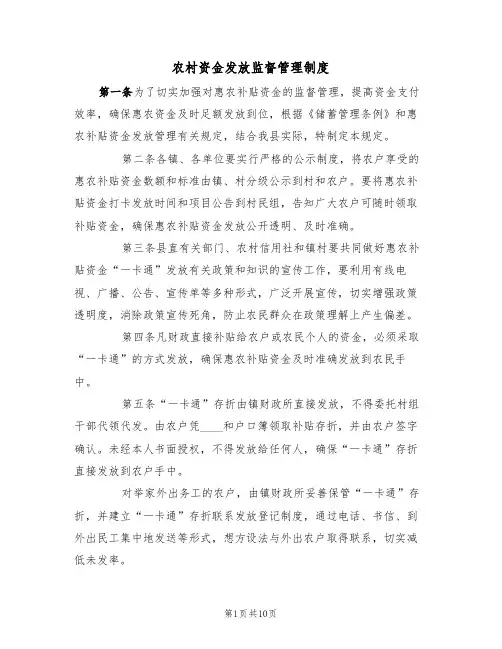 农村资金发放监督管理制度

第一条为了切实加强对惠农补贴资金的监督管理，提高资金支付效率，确保惠农资金及时足额发放到位，根据《储蓄管理条例》和惠农补贴资金发放管理有关规定，结合我县实际，特制定本规定。

第二条各镇、各单位要实行严格的公示制度，将农户享受的惠农补贴资金数额和标准由镇、村分级公示到村和农户。要将惠农补贴资金打卡发放时间和项目公告到村民组，告知广大农户可随时领取补贴资金，确保惠农补贴资金发放公开透明、及时准确。

第三条县直有关部门、农村信用社和镇村要共同做好惠农补贴资金“一卡通”发放有关政策和知识的宣传工作，要利用有线电视、广播、公告、宣传单等多种形式，广泛开展宣传，切实增强政策透明度，消除政策宣传死角，防止农民群众在政策理解上产生偏差。

第四条凡财政直接补贴给农户或农民个人的资金，必须采取“一卡通”的方式发放，确保惠农补贴资金及时准确发放到农民手中。

第五条“一卡通”存折由镇财政所直接发放，不得委托村组干部代领代发。由农户凭____和户口簿领取补贴存折，并由农户签字确认。未经本人书面授权，不得发放给任何人，确保“一卡通”存折直接发放到农户手中。

对举家外出务工的农户，由镇财政所妥善保管“一卡通”存折，并建立“一卡通”存折联系发放登记制度，通过电话、书信、到外出民工集中地发送等形式，想方设法与外出农户取得联系，切实减低未发率。

第1页共10页